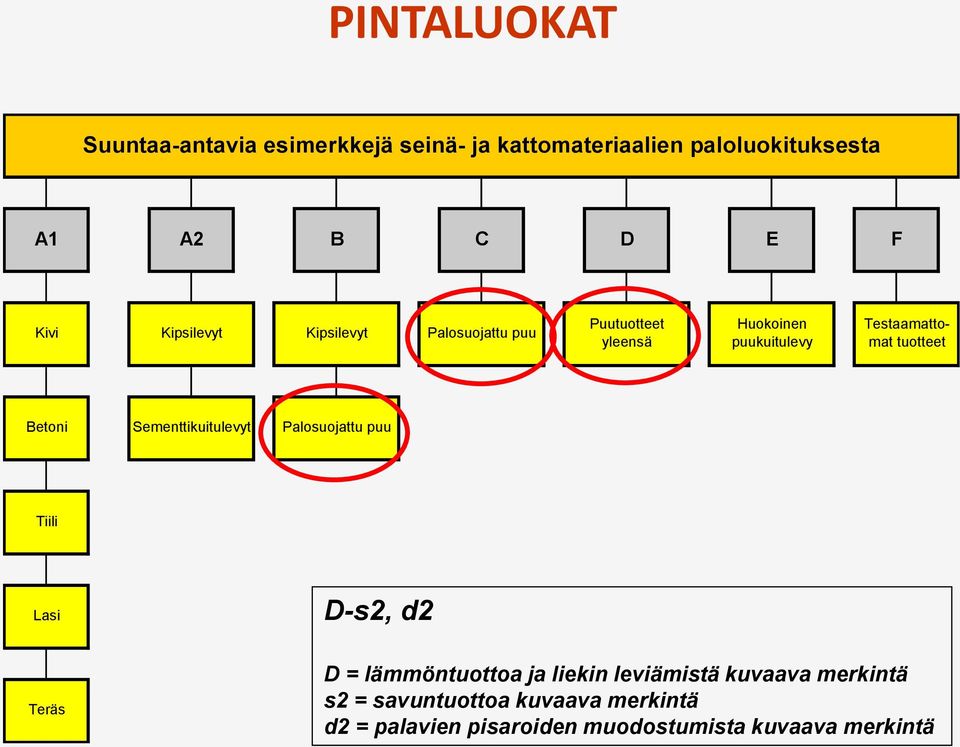 PINTALUOKAT

Suuntaa-antavia esimerkkejä seinä- ja kattomateriaalien paloluokituksesta

A1

A2

B

C

D

E

F

Kivi

Kipsilevyt

Kipsilevyt

Palosuojattu puu

Puutuotteet yleensä

Huokoinen puukuitulevy

Testaamattomat tuotteet

Betoni

Sementtikuitulevyt

Palosuojattu puu

Tiili

Lasi

Teräs

D-s2, d2

D = lämmöntuottoa ja liekin leviämistä kuvaava merkintä
s2 = savuntuottoa kuvaava merkintä
d2 = palavien pisaroiden muodostumista kuvaava merkintä